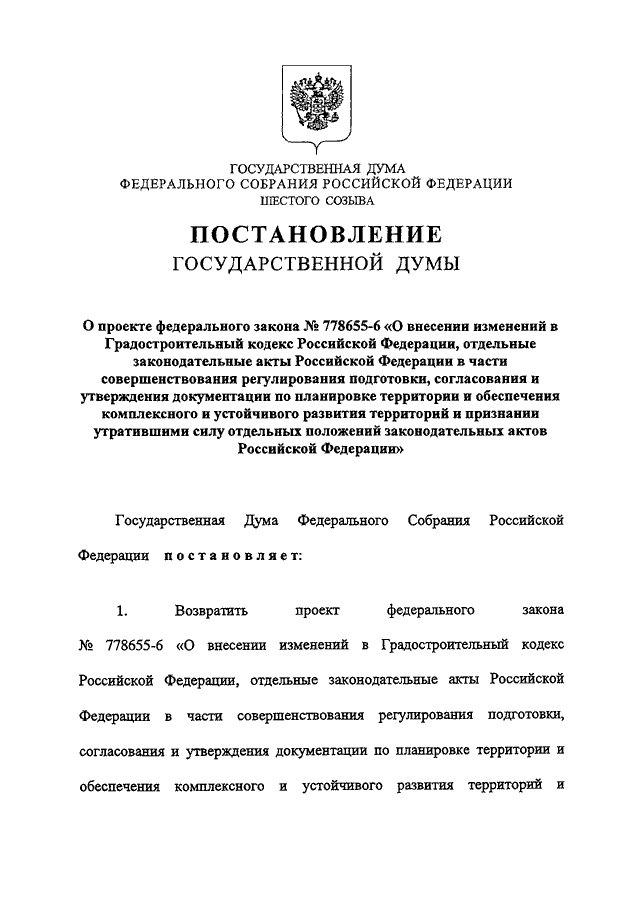 ГОСУДАРСТВЕННАЯ ДУМА
ФЕДЕРАЛЬНОГО СОБРАНИЯ РОССИЙСКОЙ ФЕДЕРАЦИИ
ШЕСТОГО СОЗЫВА

ПОСТАНОВЛЕНИЕ
ГОСУДАРСТВЕННОЙ ДУМЫ

О проекте федерального закона № 778655-6 «О внесении изменений в Градостроительный кодекс Российской Федерации, отдельные законодательные акты Российской Федерации в части совершенствования регулирования подготовки, согласования и утверждения документации по планировке территории и обеспечения комплексного и устойчивого развития территорий и признании утратившими силу отдельных положений законодательных актов Российской Федерации»

Государственная Дума Федерального Собрания Российской Федерации постановляет:

1. Возвратить проект федерального закона № 778655-6 «О внесении изменений в Градостроительный кодекс Российской Федерации, отдельные законодательные акты Российской Федерации в части совершенствования регулирования подготовки, согласования и утверждения документации по планировке территории и обеспечения комплексного и устойчивого развития территорий и